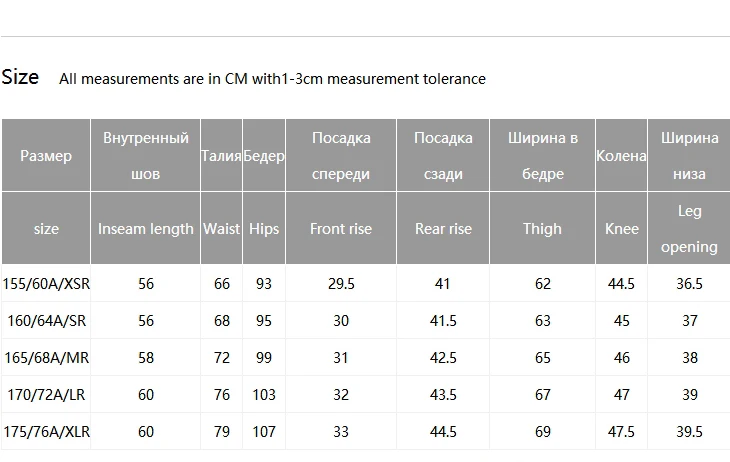 Size All measurements are in CM with1-3cm measurement tolerance

| Размер | Внутренный шов | Талия | Бедер | Посадка спереди | Посадка сзади | Ширина в бедре | Колена | Ширина низа |
|---|---|---|---|---|---|---|---|---|
| size | Inseam length | Waist | Hips | Front rise | Rear rise | Thigh | Knee | Leg opening |
| 155/60A/XSR | 56 | 66 | 93 | 29.5 | 41 | 62 | 44.5 | 36.5 |
| 160/64A/SR | 56 | 68 | 95 | 30 | 41.5 | 63 | 45 | 37 |
| 165/68A/MR | 58 | 72 | 99 | 31 | 42.5 | 65 | 46 | 38 |
| 170/72A/LR | 60 | 76 | 103 | 32 | 43.5 | 67 | 47 | 39 |
| 175/76A/XLR | 60 | 79 | 107 | 33 | 44.5 | 69 | 47.5 | 39.5 |